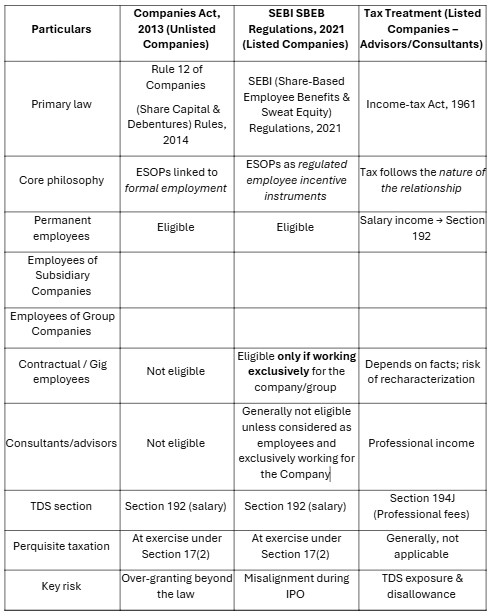 | Particulars | Companies Act, 2013 (Unlisted Companies) | SEBI SBEB Regulations, 2021 (Listed Companies) | Tax Treatment (Listed Companies – Advisors/Consultants) |
|---|---|---|---|
| Primary law | Rule 12 of Companies (Share Capital & Debentures) Rules, 2014 | SEBI (Share-Based Employee Benefits & Sweat Equity) Regulations, 2021 | Income-tax Act, 1961 |
| Core philosophy | ESOPs linked to formal employment | ESOPs as regulated employee incentive instruments | Tax follows the nature of the relationship |
| Permanent employees | Eligible | Eligible | Salary income → Section 192 |
| Employees of Subsidiary Companies | | | |
| Employees of Group Companies | | | |
| Contractual / Gig employees | Not eligible | Eligible only if working exclusively for the company/group | Depends on facts; risk of recharacterization |
| Consultants/advisors | Not eligible | Generally not eligible unless considered as employees and exclusively working for the Company | Professional income |
| TDS section | Section 192 (salary) | Section 192 (salary) | Section 194J (Professional fees) |
| Perquisite taxation | At exercise under Section 17(2) | At exercise under Section 17(2) | Generally, not applicable |
| Key risk | Over-granting beyond the law | Misalignment during IPO | TDS exposure & disallowance |